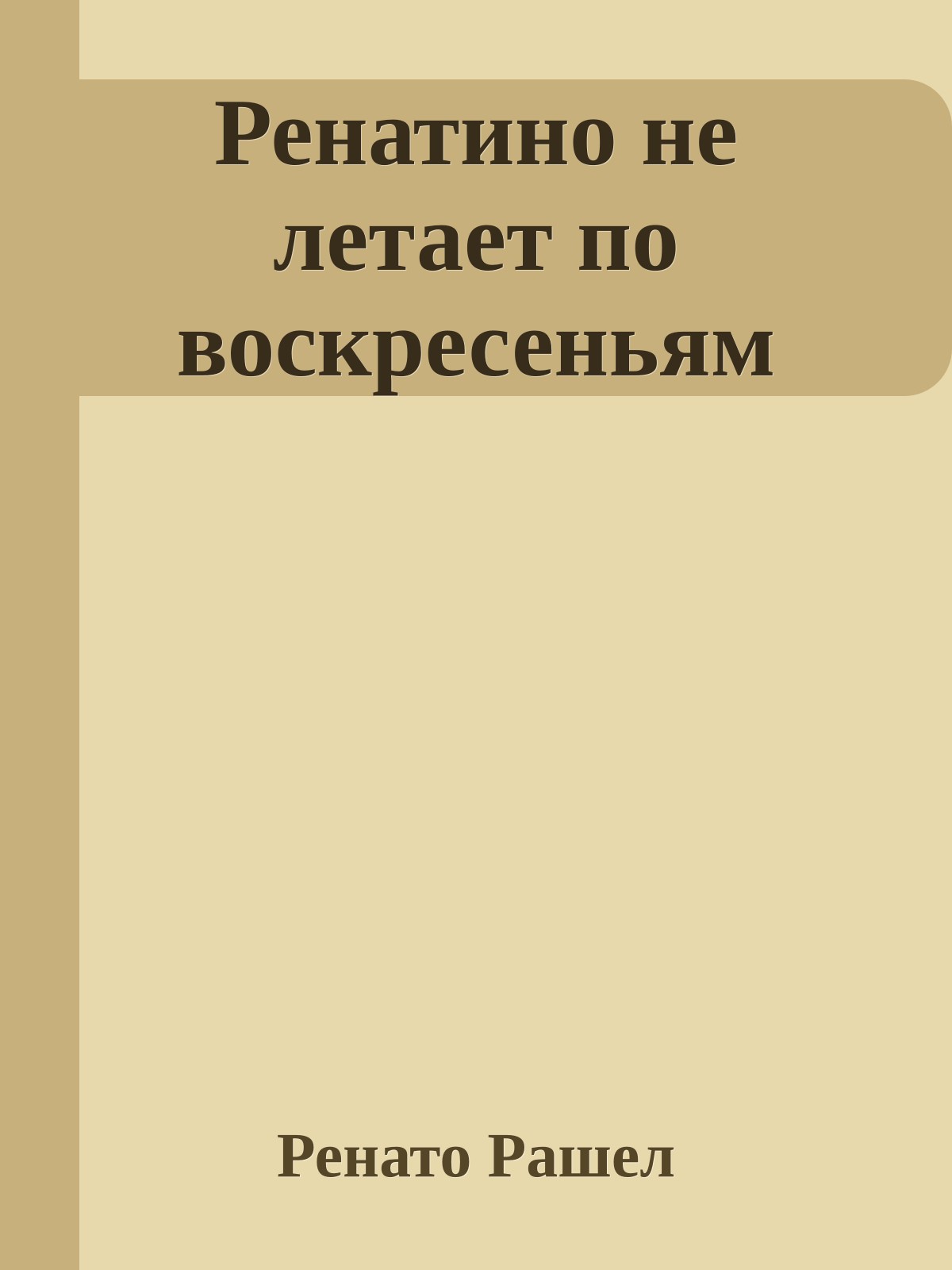 Ренатино не летает по воскресеньям

Ренато Рашел